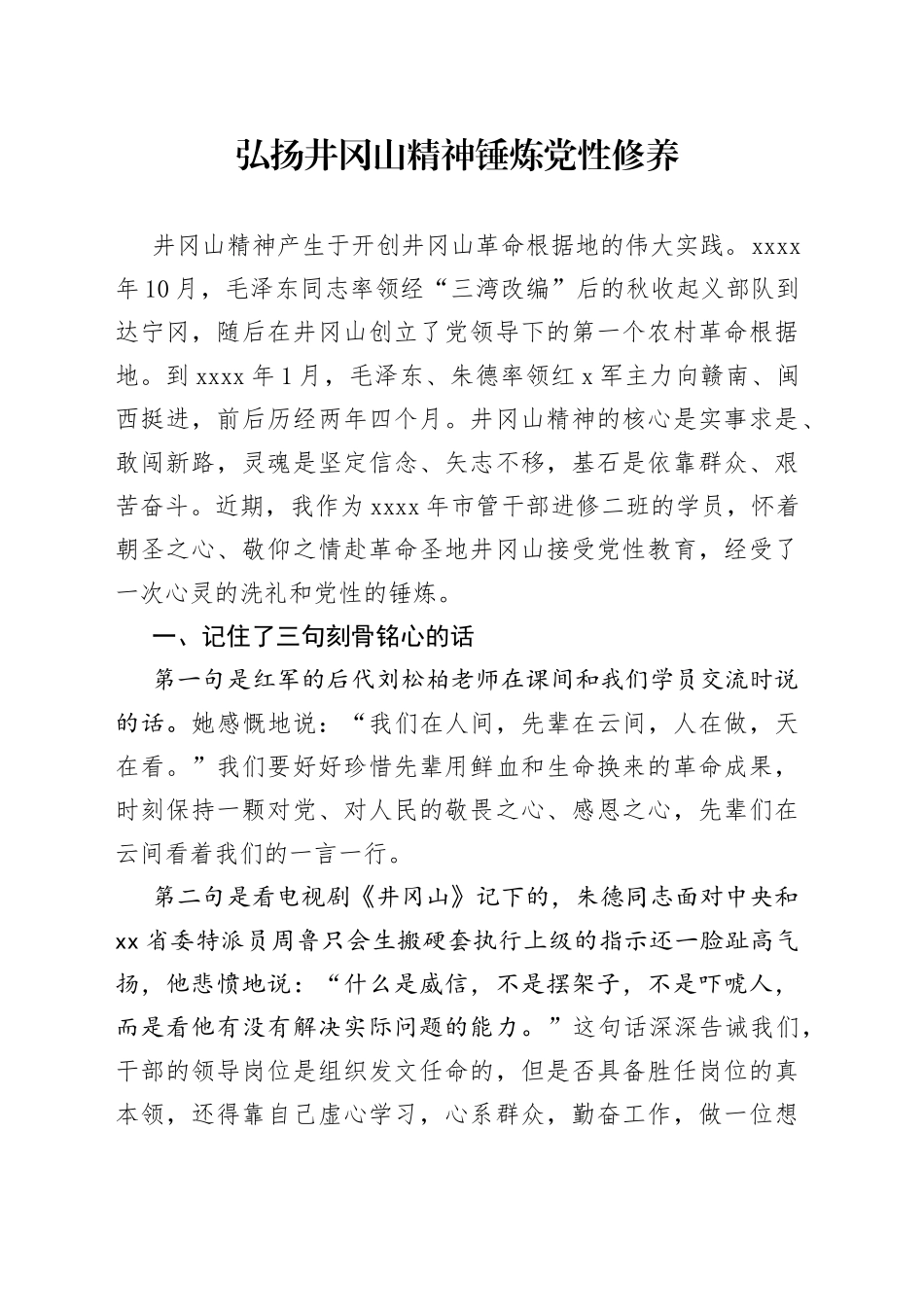 弘扬井冈山精神锤炼党性修养

井冈山精神产生于开创井冈山革命根据地的伟大实践。xxxx年10月，毛泽东同志率领经“三湾改编”后的秋收起义部队到达宁冈，随后在井冈山创立了党领导下的第一个农村革命根据地。到xxxx年1月，毛泽东、朱德率领红x军主力向赣南、闽西挺进，前后历经两年四个月。井冈山精神的核心是实事求是、敢闯新路，灵魂是坚定信念、矢志不移，基石是依靠群众、艰苦奋斗。近期，我作为xxxx年市管干部进修二班的学员，怀着朝圣之心、敬仰之情赴革命圣地井冈山接受党性教育，经受了一次心灵的洗礼和党性的锤炼。

一、记住了三句刻骨铭心的话

第一句是红军的后代刘松柏老师在课间和我们学员交流时说的话。她感慨地说：“我们在人间，先辈在云间，人在做，天在看。”我们要好好珍惜先辈用鲜血和生命换来的革命成果，时刻保持一颗对党、对人民的敬畏之心、感恩之心，先辈们在云间看着我们的一言一行。

第二句是看电视剧《井冈山》记下的，朱德同志面对中央和xx省委特派员周鲁只会生搬硬套执行上级的指示还一脸趾高气扬，他悲愤地说：“什么是威信，不是摆架子，不是吓唬人，而是看他有没有解决实际问题的能力。”这句话深深告诫我们，干部的领导岗位是组织发文任命的，但是否具备胜任岗位的真本领，还得靠自己虚心学习，心系群众，勤奋工作，做一位想